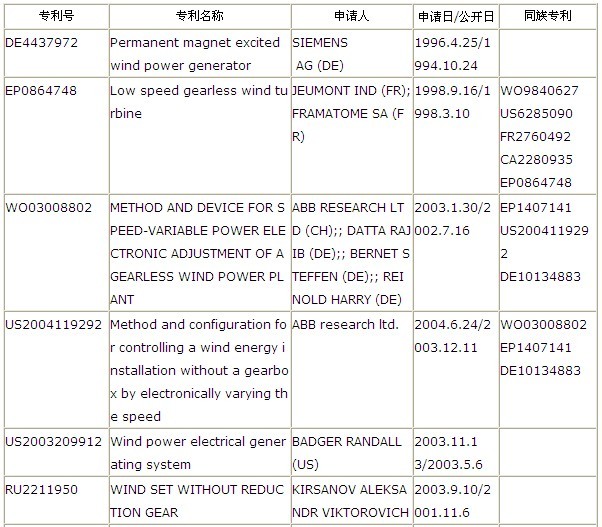 | 专利号 | 专利名称 | 申请人 | 申请日/公开日 | 同族专利 |
|---|---|---|---|---|
| DE4437972 | Permanent magnet excited wind power generator | SIEMENS AG (DE) | 1996.4.25/1994.10.24 | |
| EP0864748 | Low speed gearless wind turbine | JEUMONT IND (FR); FRAMATOME SA (FR) | 1998.9.16/1998.3.10 | WO9840627 US6285090 FR2760492 CA2280935 EP0864748 |
| WO03008802 | METHOD AND DEVICE FOR SPEED-VARIABLE POWER ELECTRONIC ADJUSTMENT OF A GEARLESS WIND POWER PLANT | ABB RESEARCH LTD (CH);; DATTA RAJIB (DE);; BERNET STEFFEN (DE);; REINOLD HARRY (DE) | 2003.1.30/2002.7.16 | EP1407141 US2004119292 DE10134883 |
| US2004119292 | Method and configuration for controlling a wind energy installation without a gearbox by electronically varying the speed | ABB research ltd. | 2004.6.24/2003.12.11 | WO03008802 EP1407141 DE10134883 |
| US2003209912 | Wind power electrical generating system | BADGER RANDALL (US) | 2003.11.13/2003.5.6 | |
| RU2211950 | WIND SET WITHOUT REDUCTION GEAR | KIRSANOV ALEKSANDR VIKTOROVICH | 2003.9.10/2001.11.6 | |